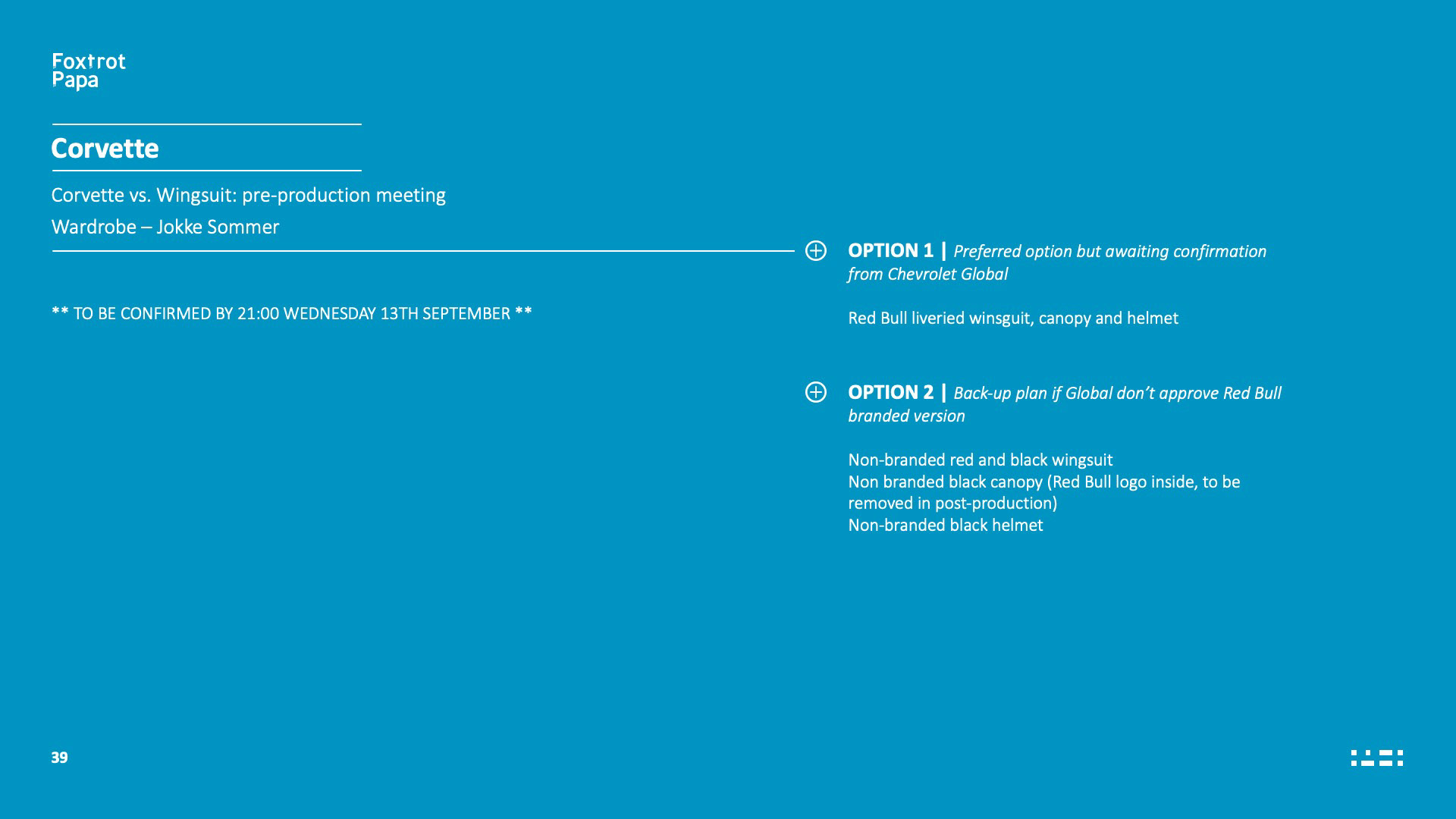 Foxtrot
Papa

Corvette

Corvette vs. Wingsuit: pre-production meeting

Wardrobe – Jokke Sommer

** TO BE CONFIRMED BY 21:00 WEDNESDAY 13TH SEPTEMBER **

OPTION 1 | Preferred option but awaiting confirmation from Chevrolet Global

Red Bull liveried winsguit, canopy and helmet

OPTION 2 | Back-up plan if Global don't approve Red Bull branded version

Non-branded red and black wingsuit
Non branded black canopy (Red Bull logo inside, to be removed in post-production)
Non-branded black helmet

39